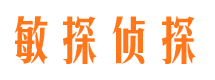 敏探侦探